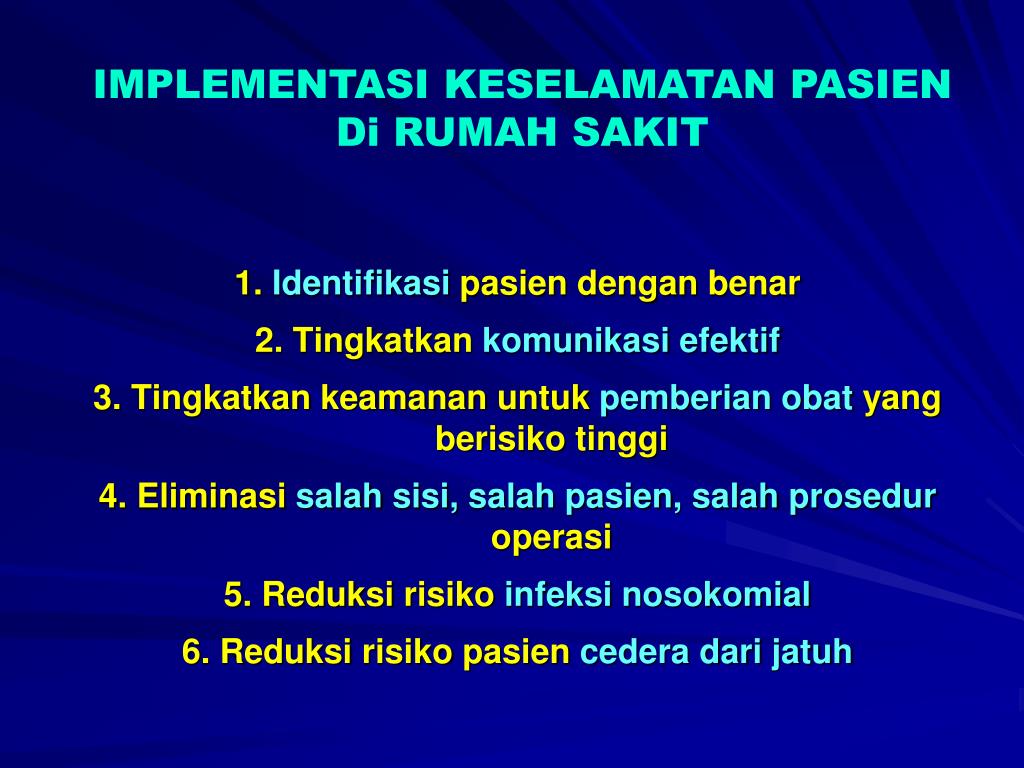 IMPLEMENTASI KESELAMATAN PASIEN Di RUMAH SAKIT

1. Identifikasi pasien dengan benar

2. Tingkatkan komunikasi efektif

3. Tingkatkan keamanan untuk pemberian obat yang berisiko tinggi

4. Eliminasi salah sisi, salah pasien, salah prosedur operasi

5. Reduksi risiko infeksi nosokomial

6. Reduksi risiko pasien cedera dari jatuh